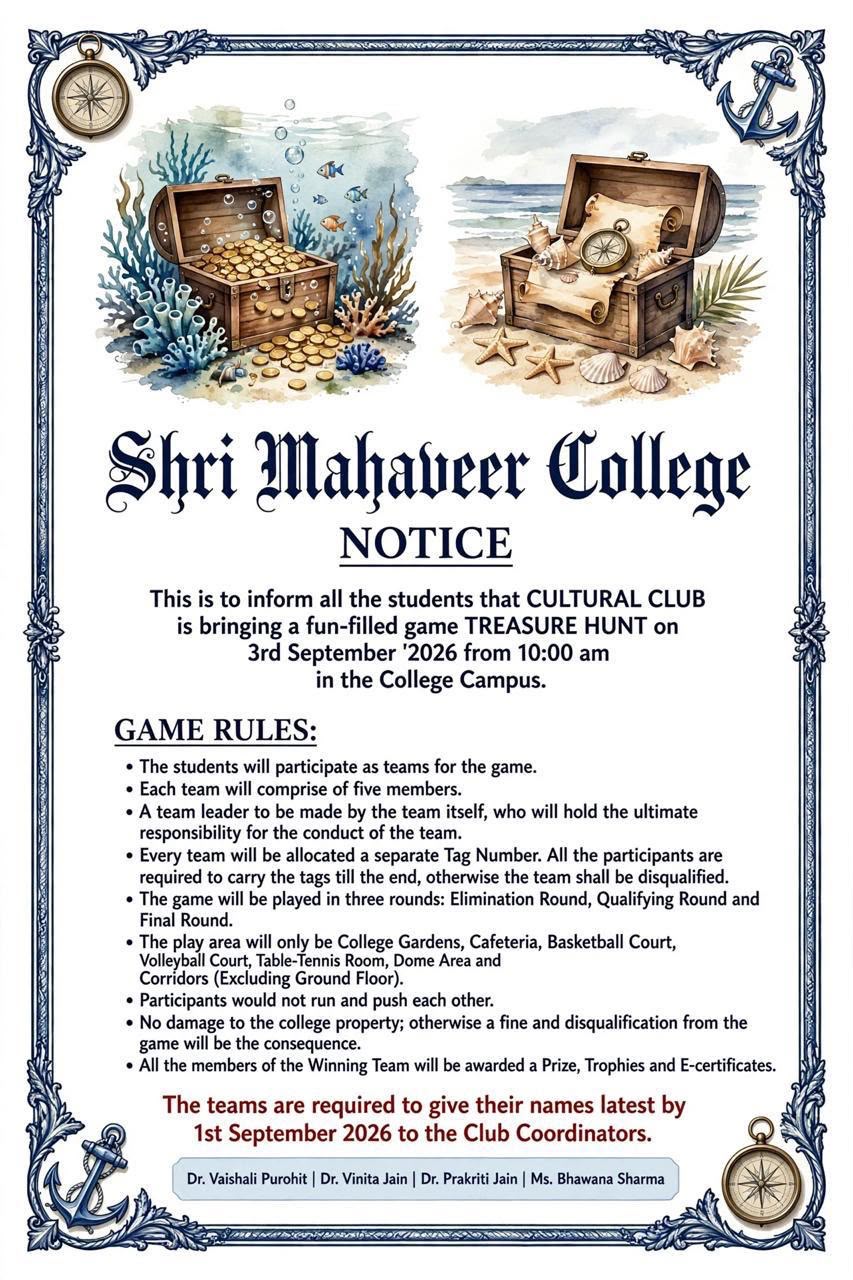 Shri Mahaveer College

NOTICE

This is to inform all the students that CULTURAL CLUB is bringing a fun-filled game TREASURE HUNT on 3rd September '2026 from 10:00 am in the College Campus.

GAME RULES:

• The students will participate as teams for the game.
• Each team will comprise of five members.
• A team leader to be made by the team itself, who will hold the ultimate responsibility for the conduct of the team.
• Every team will be allocated a separate Tag Number. All the participants are required to carry the tags till the end, otherwise the team shall be disqualified.
• The game will be played in three rounds: Elimination Round, Qualifying Round and Final Round.
• The play area will only be College Gardens, Cafeteria, Basketball Court, Volleyball Court, Table-Tennis Room, Dome Area and Corridors (Excluding Ground Floor).
• Participants would not run and push each other.
• No damage to the college property; otherwise a fine and disqualification from the game will be the consequence.
• All the members of the Winning Team will be awarded a Prize, Trophies and E-certificates.

The teams are required to give their names latest by 1st September 2026 to the Club Coordinators.

Dr. Vaishali Purohit | Dr. Vinita Jain | Dr. Prakriti Jain | Ms. Bhawana Sharma